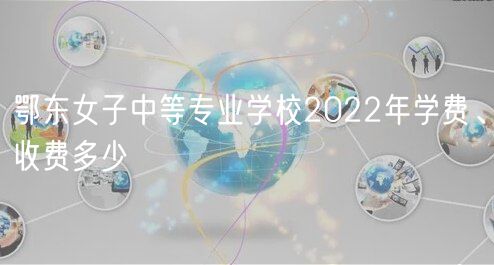 鄂东女子中等专业学校2022年学费、收费多少